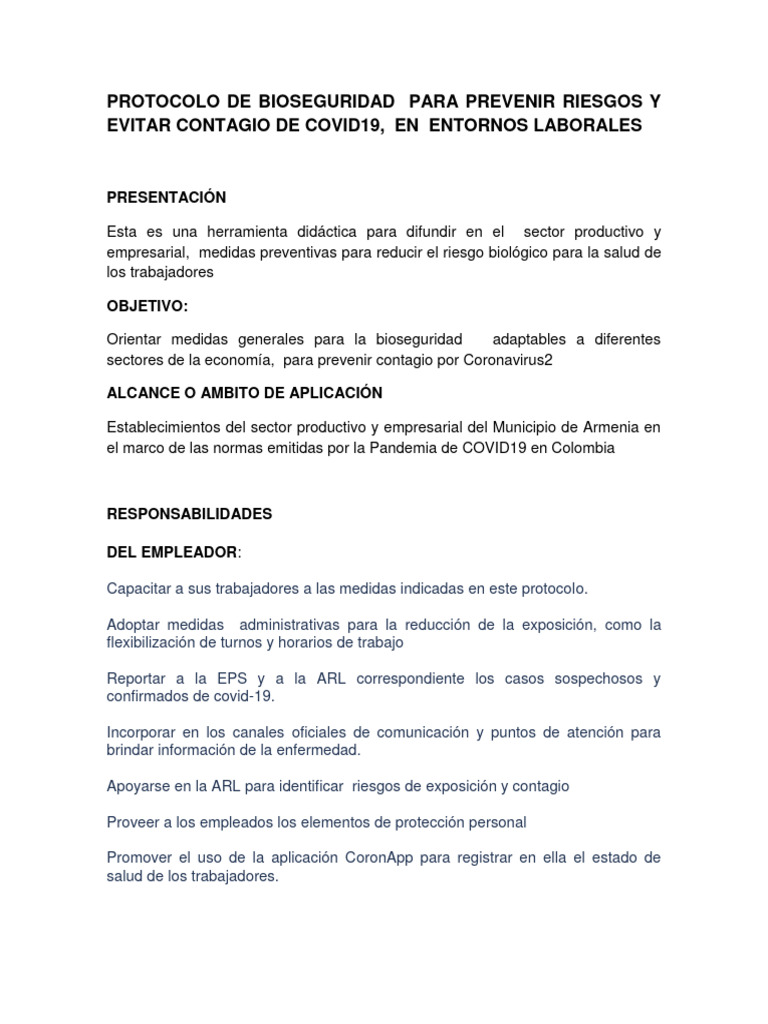 PROTOCOLO DE BIOSEGURIDAD PARA PREVENIR RIESGOS Y EVITAR CONTAGIO DE COVID19, EN ENTORNOS LABORALES

PRESENTACIÓN

Esta es una herramienta didáctica para difundir en el sector productivo y empresarial, medidas preventivas para reducir el riesgo biológico para la salud de los trabajadores

OBJETIVO:

Orientar medidas generales para la bioseguridad adaptables a diferentes sectores de la economía, para prevenir contagio por Coronavirus2

ALCANCE O AMBITO DE APLICACIÓN

Establecimientos del sector productivo y empresarial del Municipio de Armenia en el marco de las normas emitidas por la Pandemia de COVID19 en Colombia

RESPONSABILIDADES

DEL EMPLEADOR:

Capacitar a sus trabajadores a las medidas indicadas en este protocolo.

Adoptar medidas administrativas para la reducción de la exposición, como la flexibilización de turnos y horarios de trabajo

Reportar a la EPS y a la ARL correspondiente los casos sospechosos y confirmados de covid-19.

Incorporar en los canales oficiales de comunicación y puntos de atención para brindar información de la enfermedad.

Apoyarse en la ARL para identificar riesgos de exposición y contagio

Proveer a los empleados los elementos de protección personal

Promover el uso de la aplicación CoronApp para registrar en ella el estado de salud de los trabajadores.